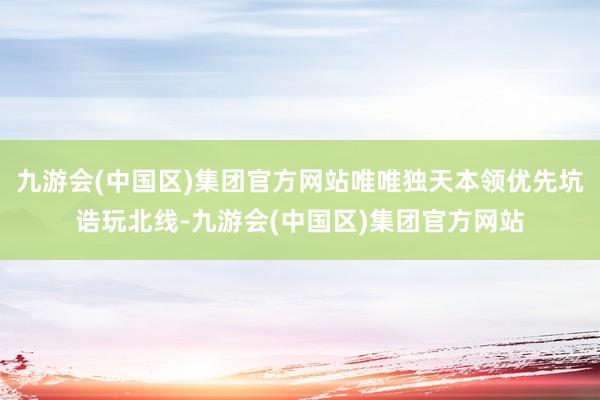 九游会(中国区)集团官方网站唯唯独天本领优先坑诰玩北线-九游会(中国区)集团官方网站